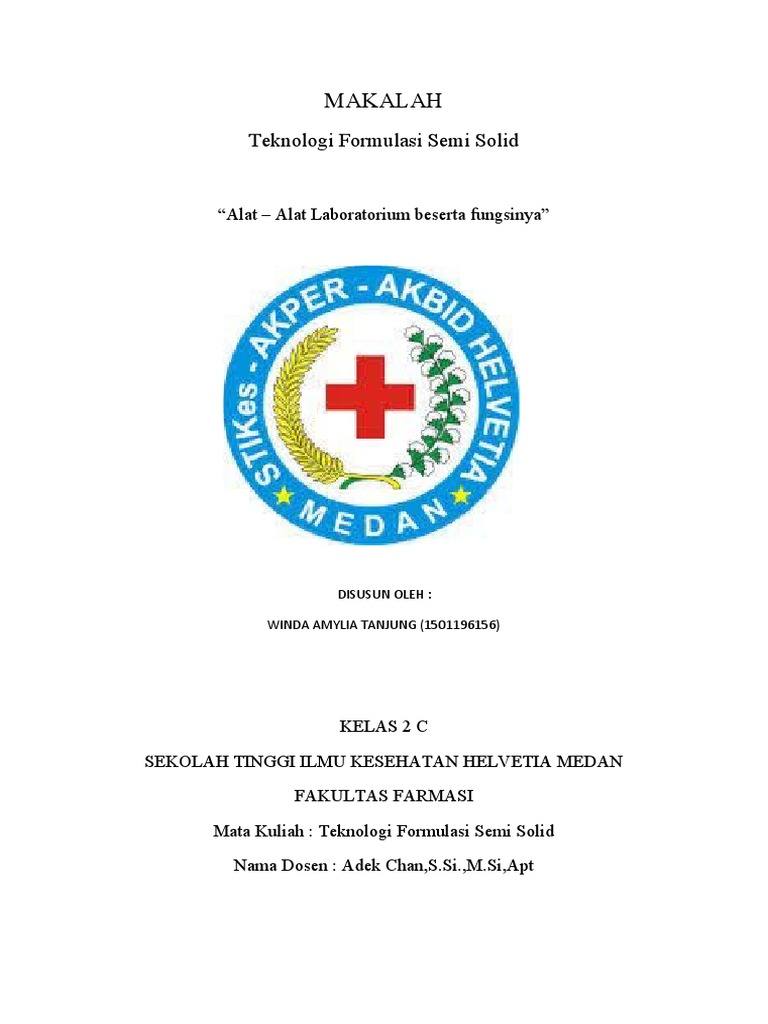 MAKALAH

Teknologi Formulasi Semi Solid

“Alat – Alat Laboratorium beserta fungsinya”

STIKes - AKPER - AKBID HELVETIA
MEDAN

DISUSUN OLEH :

WINDA AMYLIA TANJUNG (1501196156)

KELAS 2 C

SEKOLAH TINGGI ILMU KESEHATAN HELVETIA MEDAN

FAKULTAS FARMASI

Mata Kuliah : Teknologi Formulasi Semi Solid

Nama Dosen : Adek Chan,S.Si.,M.Si,Apt